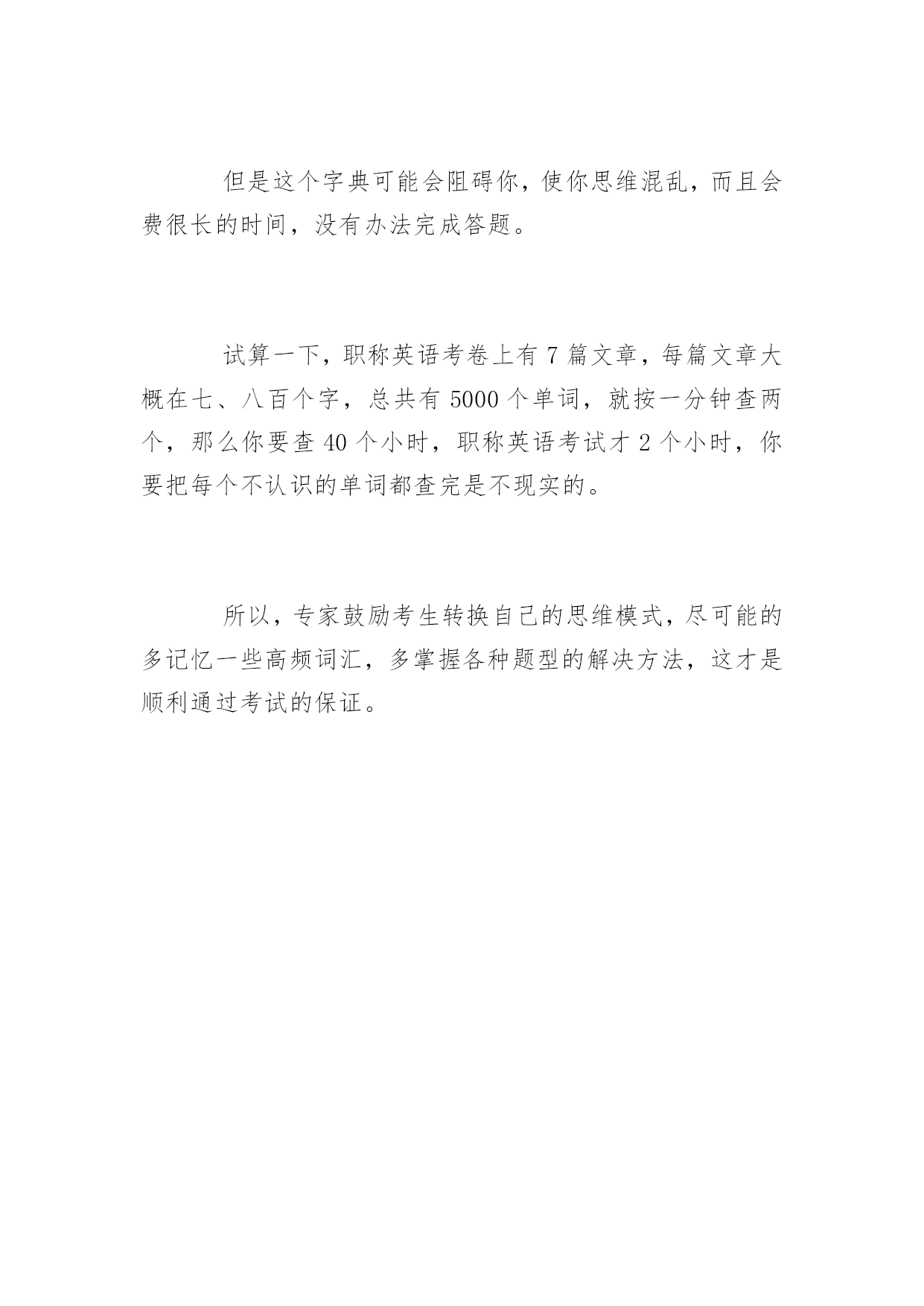 但是这个字典可能会阻碍你，使你思维混乱，而且会费很长的时间，没有办法完成答题。

试算一下，职称英语考卷上有 7 篇文章，每篇文章大概在七、八百个字，总共有 5000 个单词，就按一分钟查两个，那么你要查 40 个小时，职称英语考试才 2 个小时，你要把每个不认识的单词都查完是不现实的。

所以，专家鼓励考生转换自己的思维模式，尽可能的多记忆一些高频词汇，多掌握各种题型的解决方法，这才是顺利通过考试的保证。